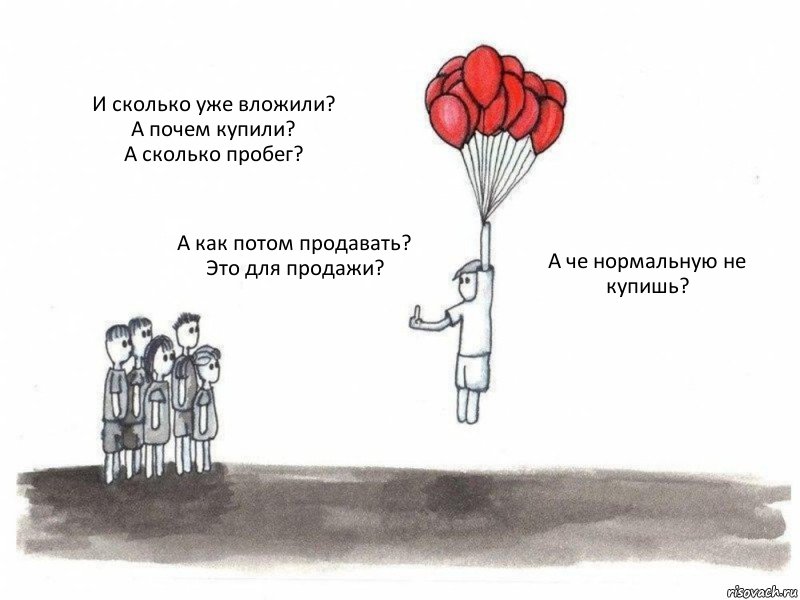 И сколько уже вложили?
А почем купили?
А сколько пробег?

А как потом продавать?
Это для продажи?

А че нормальную не купишь?

risovach.ru